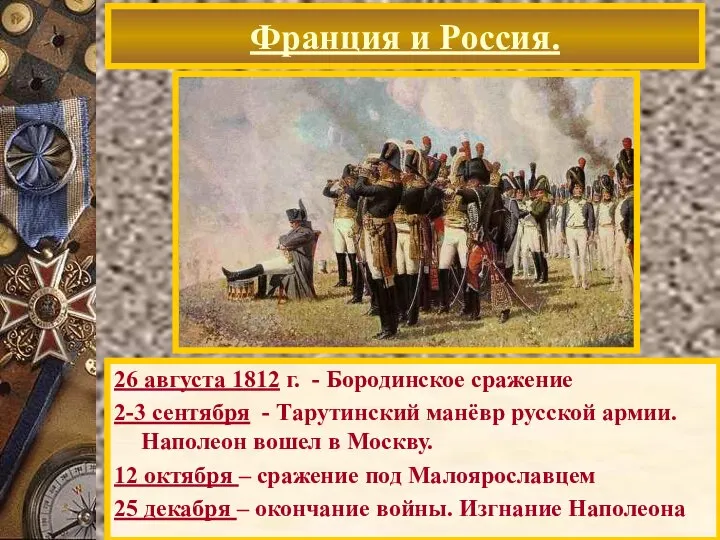 Франция и Россия.

26 августа 1812 г. - Бородинское сражение

2-3 сентября - Тарутинский манёвр русской армии. Наполеон вошел в Москву.

12 октября – сражение под Малоярославцем

25 декабря – окончание войны. Изгнание Наполеона